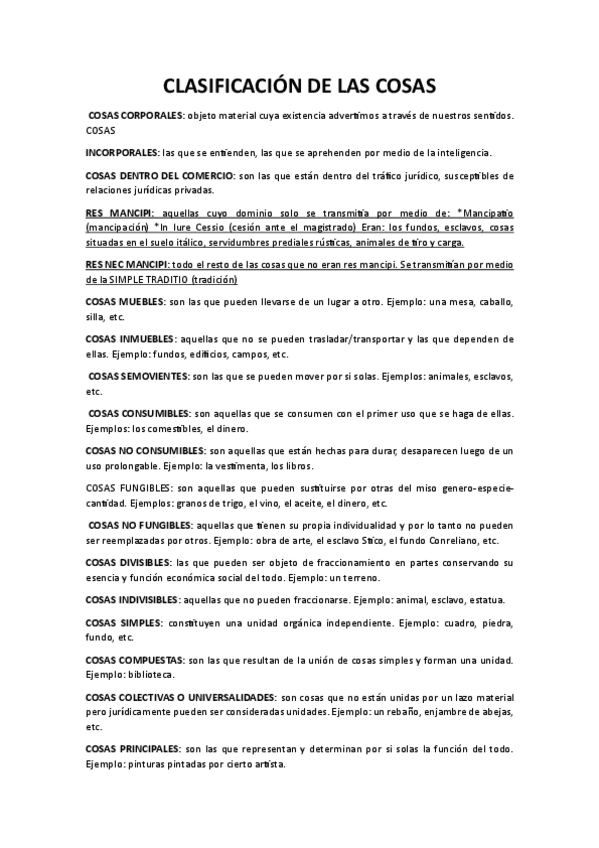 CLASIFICACIÓN DE LAS COSAS

COSAS CORPORALES: objeto material cuya existencia advertimos a través de nuestros sentidos. COSAS

INCORPORALES: las que se entienden, las que se aprehenden por medio de la inteligencia.

COSAS DENTRO DEL COMERCIO: son las que están dentro del tráfico jurídico, susceptibles de relaciones jurídicas privadas.

RES MANCIPI: aquellas cuyo dominio solo se transmitía por medio de: *Mancipatio (mancipación) *In Iure Cessio (cesión ante el magistrado) Eran: los fundos, esclavos, cosas situadas en el suelo itálico, servidumbres prediales rústicas, animales de tiro y carga.

RES NEC MANCIPI: todo el resto de las cosas que no eran res mancipi. Se transmitían por medio de la SIMPLE TRADITIO (tradición)

COSAS MUEBLES: son las que pueden llevarse de un lugar a otro. Ejemplo: una mesa, caballo, silla, etc.

COSAS INMUEBLES: aquellas que no se pueden trasladar/transportar y las que dependen de ellas. Ejemplo: fundos, edificios, campos, etc.

COSAS SEMOVIENTES: son las que se pueden mover por si solas. Ejemplos: animales, esclavos, etc.

COSAS CONSUMIBLES: son aquellas que se consumen con el primer uso que se haga de ellas. Ejemplos: los comestibles, el dinero.

COSAS NO CONSUMIBLES: son aquellas que están hechas para durar, desaparecen luego de un uso prolongable. Ejemplo: la vestimenta, los libros.

COSAS FUNGIBLES: son aquellas que pueden sustituirse por otras del miso genero-especie-cantidad. Ejemplos: granos de trigo, el vino, el aceite, el dinero, etc.

COSAS NO FUNGIBLES: aquellas que tienen su propia individualidad y por lo tanto no pueden ser reemplazadas por otros. Ejemplo: obra de arte, el esclavo Stico, el fundo Conreliano, etc.

COSAS DIVISIBLES: las que pueden ser objeto de fraccionamiento en partes conservando su esencia y función económica social del todo. Ejemplo: un terreno.

COSAS INDIVISIBLES: aquellas que no pueden fraccionarse. Ejemplo: animal, esclavo, estatua.

COSAS SIMPLES: constituyen una unidad orgánica independiente. Ejemplo: cuadro, piedra, fundo, etc.

COSAS COMPUESTAS: son las que resultan de la unión de cosas simples y forman una unidad. Ejemplo: biblioteca.

COSAS COLECTIVAS O UNIVERSALIDADES: son cosas que no están unidas por un lazo material pero jurídicamente pueden ser consideradas unidades. Ejemplo: un rebaño, enjambre de abejas, etc.

COSAS PRINCIPALES: son las que representan y determinan por si solas la función del todo. Ejemplo: pinturas pintadas por cierto artista.